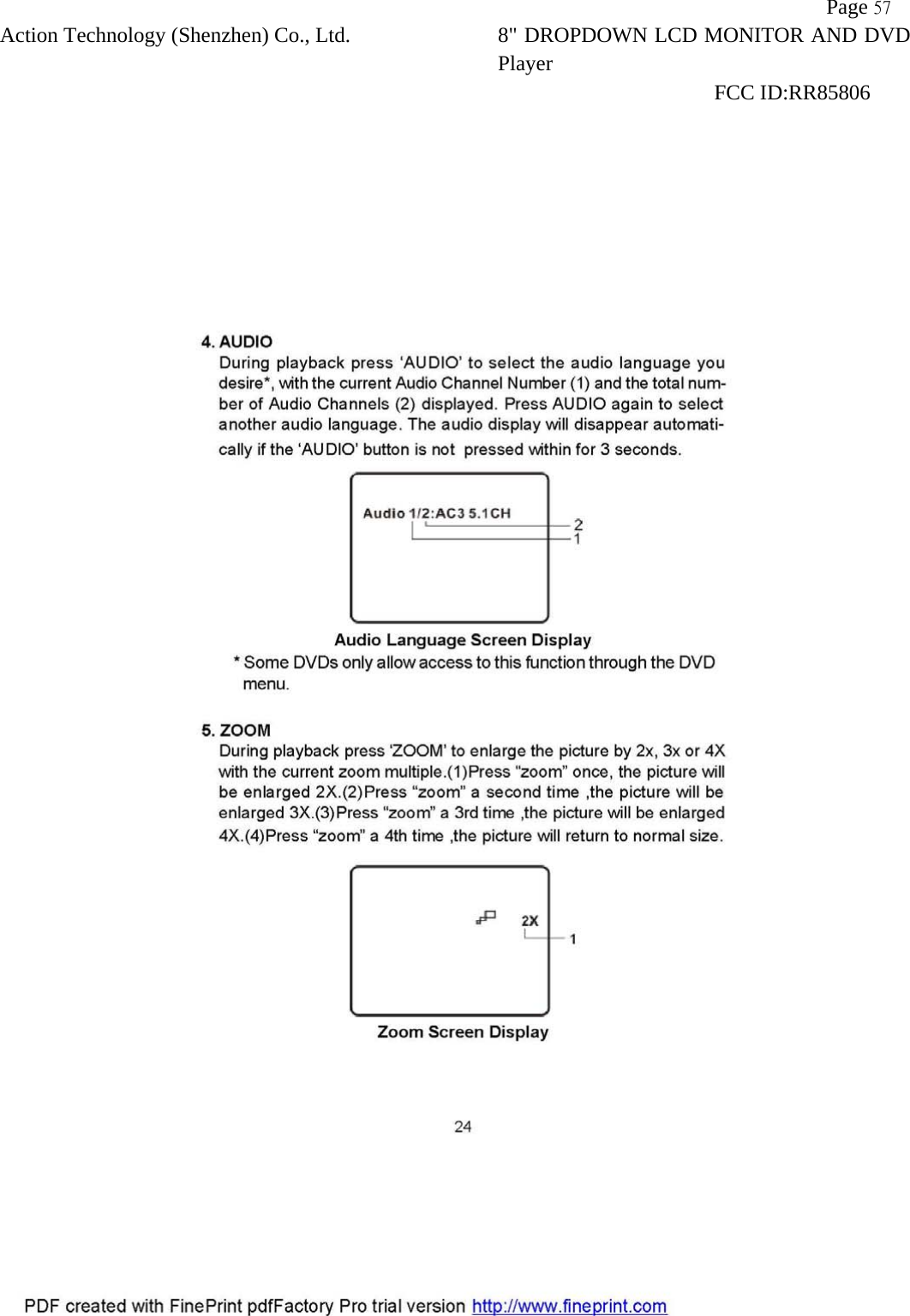 Page 57

Action Technology (Shenzhen) Co., Ltd.

8" DROPDOWN LCD MONITOR AND DVD Player

FCC ID:RR85806

4. AUDIO

During playback press ‘AUDIO’ to select the audio language you desire*, with the current Audio Channel Number (1) and the total number of Audio Channels (2) displayed. Press AUDIO again to select another audio language. The audio display will disappear automatically if the ‘AUDIO’ button is not pressed within for 3 seconds.

Audio 1/2:AC3 5.1CH

2

1

Audio Language Screen Display

* Some DVDs only allow access to this function through the DVD menu.

5. ZOOM

During playback press ‘ZOOM’ to enlarge the picture by 2x, 3x or 4X with the current zoom multiple.(1)Press “zoom” once, the picture will be enlarged 2X.(2)Press “zoom” a second time ,the picture will be enlarged 3X.(3)Press “zoom” a 3rd time ,the picture will be enlarged 4X.(4)Press “zoom” a 4th time ,the picture will return to normal size.

2X

1

Zoom Screen Display

24

PDF created with FinePrint pdfFactory Pro trial version http://www.fineprint.com